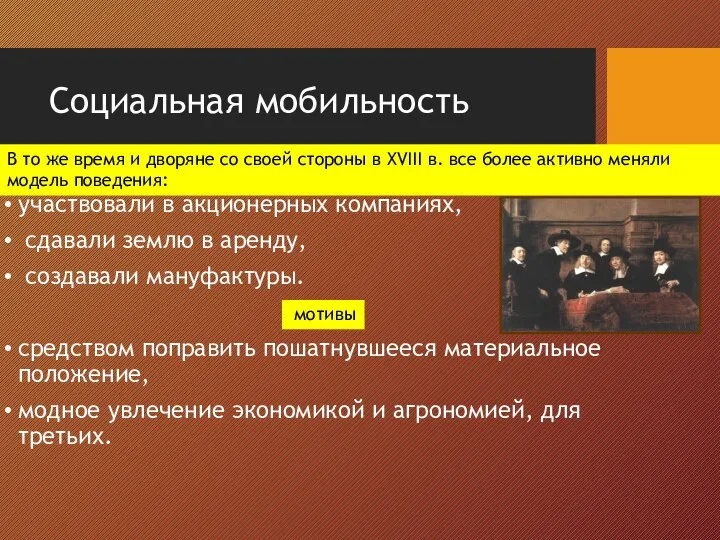 Социальная мобильность

В то же время и дворяне со своей стороны в XVIII в. все более активно меняли модель поведения:

• участвовали в акционерных компаниях,

• сдавали землю в аренду,

• создавали мануфактуры.

мотивы

• средством поправить пошатнувшееся материальное положение,

• модное увлечение экономикой и агрономией, для третьих.